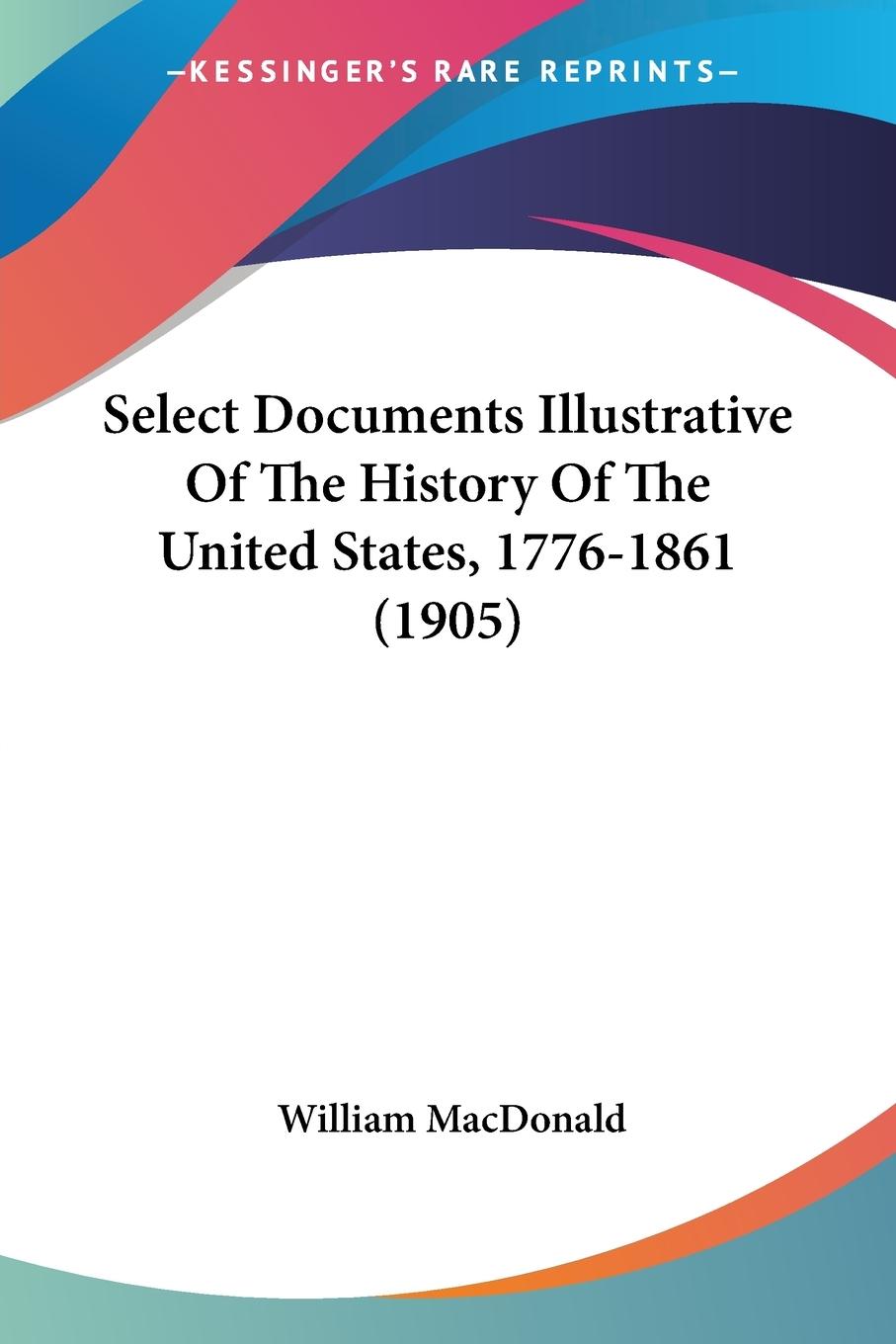 —KESSINGER'S RARE REPRINTS—

Select Documents Illustrative Of The History Of The United States, 1776-1861 (1905)

William MacDonald